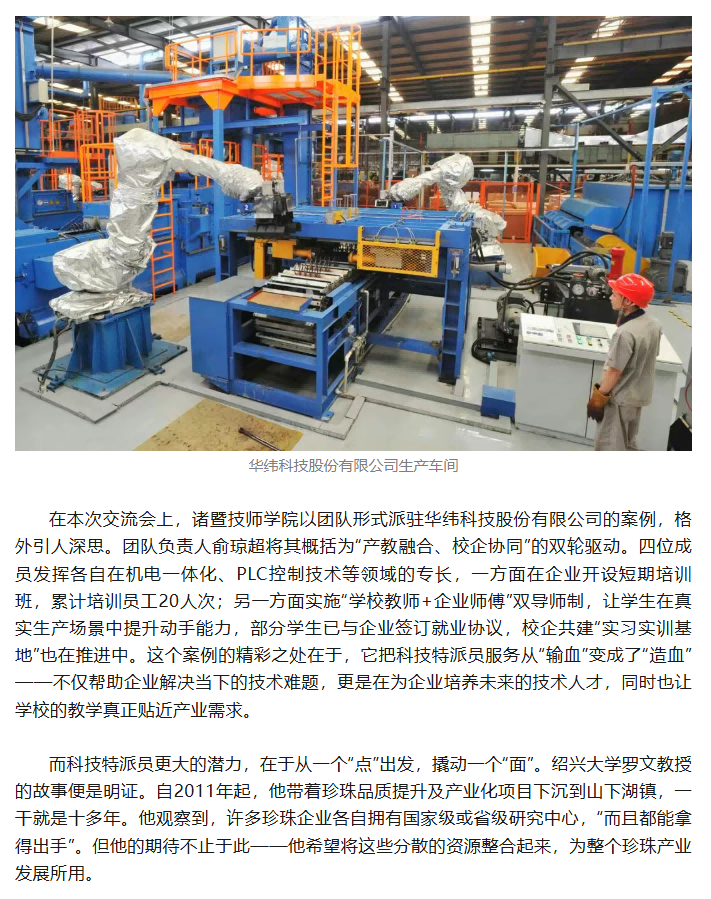 华纬科技股份有限公司生产车间

在本次交流会上，诸暨技师学院以团队形式派驻华纬科技股份有限公司的案例，格外引人深思。团队负责人俞琼超将其概括为“产教融合、校企协同”的双轮驱动。四位成员发挥各自在机电一体化、PLC控制技术等领域的专长，一方面在企业开设短期培训班，累计培训员工20人次；另一方面实施“学校教师+企业师傅”双导师制，让学生在真实生产场景中提升动手能力，部分学生已与企业签订就业协议，校企共建“实习实训基地”也在推进中。这个案例的精彩之处在于，它把科技特派员服务从“输血”变成了“造血”——不仅帮助企业解决当下的技术难题，更是在为企业培养未来的技术人才，同时也让学校的教学真正贴近产业需求。

而科技特派员更大的潜力，在于从一个“点”出发，撬动一个“面”。绍兴大学罗文教授的故事便是明证。自2011年起，他带着珍珠品质提升及产业化项目下沉到山下湖镇，一干就是十多年。他观察到，许多珍珠企业各自拥有国家级或省级研究中心，“而且都能拿得出手”。但他的期待不止于此——他希望将这些分散的资源整合起来，为整个珍珠产业发展所用。